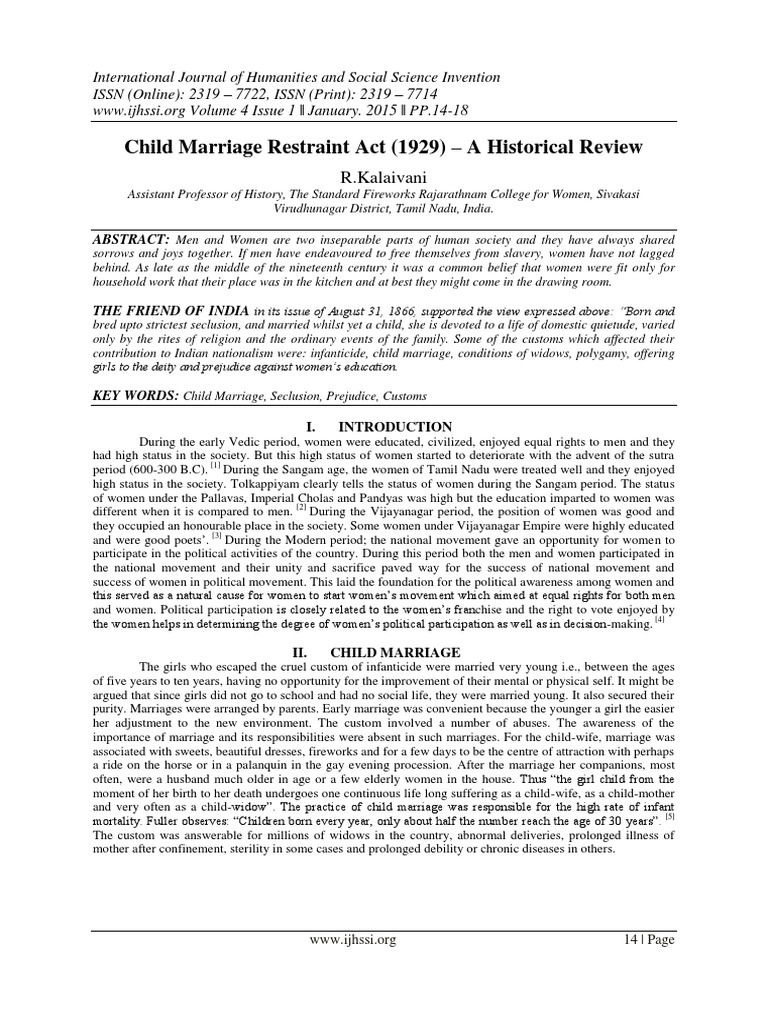 International Journal of Humanities and Social Science Invention
ISSN (Online): 2319 – 7722, ISSN (Print): 2319 – 7714
www.ijhssi.org Volume 4 Issue 1 ‖ January. 2015 ‖ PP.14-18

Child Marriage Restraint Act (1929) – A Historical Review

R.Kalaivani
Assistant Professor of History, The Standard Fireworks Rajarathnam College for Women, Sivakasi Virudhunagar District, Tamil Nadu, India.

ABSTRACT: Men and Women are two inseparable parts of human society and they have always shared sorrows and joys together. If men have endeavoured to free themselves from slavery, women have not lagged behind. As late as the middle of the nineteenth century it was a common belief that women were fit only for household work that their place was in the kitchen and at best they might come in the drawing room.

THE FRIEND OF INDIA in its issue of August 31, 1866, supported the view expressed above: "Born and bred upto strictest seclusion, and married whilst yet a child, she is devoted to a life of domestic quietude, varied only by the rites of religion and the ordinary events of the family. Some of the customs which affected their contribution to Indian nationalism were: infanticide, child marriage, conditions of widows, polygamy, offering girls to the deity and prejudice against women's education.

KEY WORDS: Child Marriage, Seclusion, Prejudice, Customs

I. INTRODUCTION

During the early Vedic period, women were educated, civilized, enjoyed equal rights to men and they had high status in the society. But this high status of women started to deteriorate with the advent of the sutra period (600-300 B.C). [1] During the Sangam age, the women of Tamil Nadu were treated well and they enjoyed high status in the society. Tolkappiyam clearly tells the status of women during the Sangam period. The status of women under the Pallavas, Imperial Cholas and Pandyas was high but the education imparted to women was different when it is compared to men. [2] During the Vijayanagar period, the position of women was good and they occupied an honourable place in the society. Some women under Vijayanagar Empire were highly educated and were good poets'. [3] During the Modern period; the national movement gave an opportunity for women to participate in the political activities of the country. During this period both the men and women participated in the national movement and their unity and sacrifice paved way for the success of national movement and success of women in political movement. This laid the foundation for the political awareness among women and this served as a natural cause for women to start women's movement which aimed at equal rights for both men and women. Political participation is closely related to the women's franchise and the right to vote enjoyed by the women helps in determining the degree of women's political participation as well as in decision-making. [4]

II. CHILD MARRIAGE

The girls who escaped the cruel custom of infanticide were married very young i.e., between the ages of five years to ten years, having no opportunity for the improvement of their mental or physical self. It might be argued that since girls did not go to school and had no social life, they were married young. It also secured their purity. Marriages were arranged by parents. Early marriage was convenient because the younger a girl the easier her adjustment to the new environment. The custom involved a number of abuses. The awareness of the importance of marriage and its responsibilities were absent in such marriages. For the child-wife, marriage was associated with sweets, beautiful dresses, fireworks and for a few days to be the centre of attraction with perhaps a ride on the horse or in a palanquin in the gay evening procession. After the marriage her companions, most often, were a husband much older in age or a few elderly women in the house. Thus "the girl child from the moment of her birth to her death undergoes one continuous life long suffering as a child-wife, as a child-mother and very often as a child-widow". The practice of child marriage was responsible for the high rate of infant mortality. Fuller observes: "Children born every year, only about half the number reach the age of 30 years". [5] The custom was answerable for millions of widows in the country, abnormal deliveries, prolonged illness of mother after confinement, sterility in some cases and prolonged debility or chronic diseases in others.

www.ijhssi.org 14 | Page